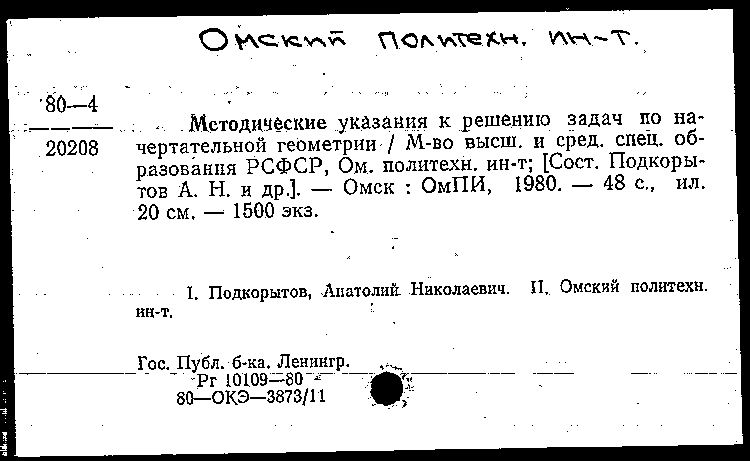 Омский политехн. ин-т.

80—4

20208

Методические указания к решению задач по начертательной геометрии / М-во высш. и сред. спец. образования РСФСР, Ом. политехн. ин-т; [Сост. Подкорытов А. Н. и др.]. — Омск : ОмПИ, 1980. — 48 с., ил. 20 см. — 1500 экз.

I. Подкорытов, Анатолий Николаевич. II. Омский политехн. ин-т.

Гос. Публ. б-ка. Ленингр.
Рг 10109—80
80—ОКЭ—3873/11